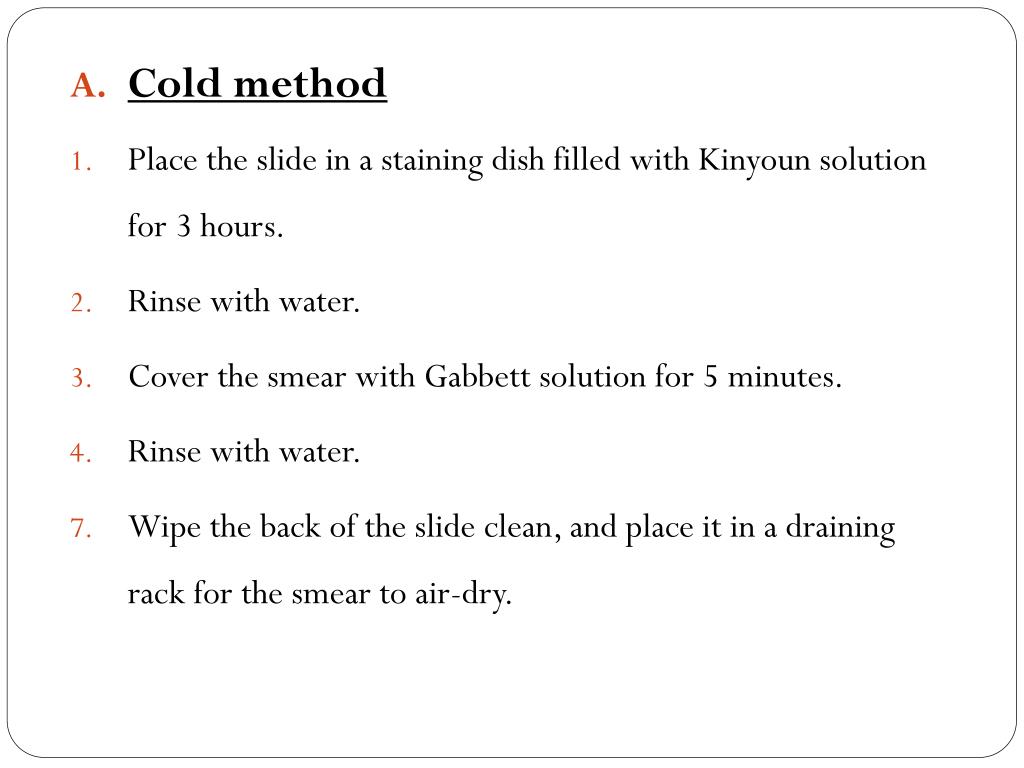 A. Cold method

1. Place the slide in a staining dish filled with Kinyoun solution for 3 hours.

2. Rinse with water.

3. Cover the smear with Gabbett solution for 5 minutes.

4. Rinse with water.

7. Wipe the back of the slide clean, and place it in a draining rack for the smear to air-dry.